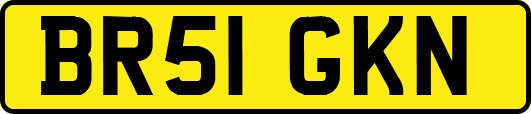 BR51 GKN